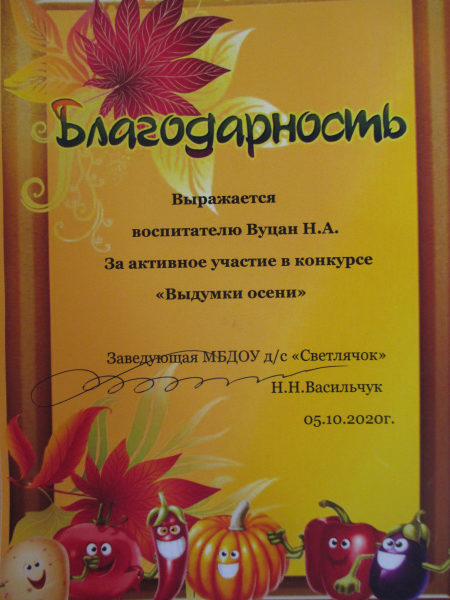 Благодарность

Выражается

воспитателю Вуцан Н.А.

За активное участие в конкурсе

«Выдумки осени»

Заведующая МБДОУ д/с «Светлячок»

Н.Н.Васильчук

05.10.2020г.